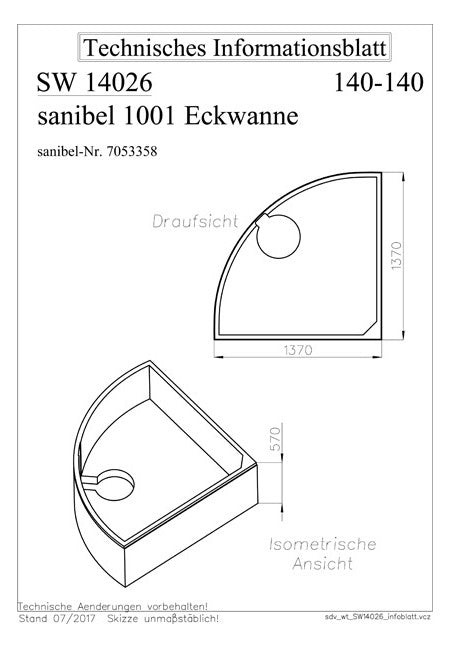 Technisches Informationsblatt

SW 14026 140-140

sanibel 1001 Eckwanne

sanibel-Nr. 7053358

Draufsicht

1370

1370

570

Isometrische Ansicht

Technische Aenderungen vorbehalten!
Stand 07/2017 Skizze unmaßstäblich!

sdv_wt_SW14026_infoblatt.vcz